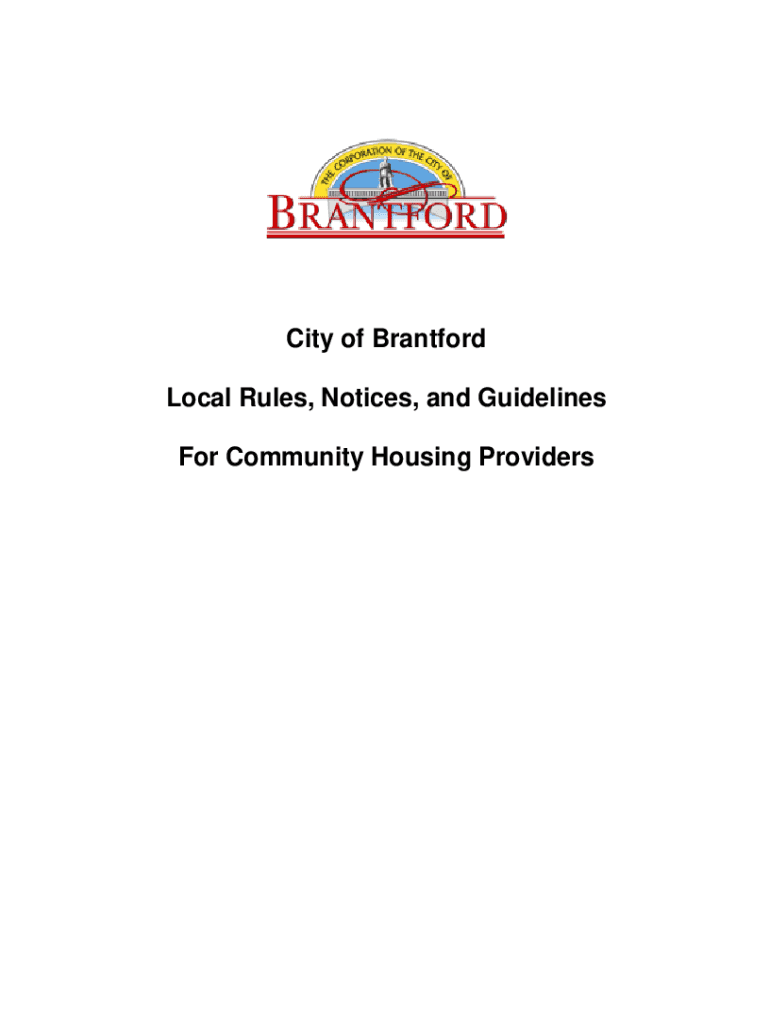 THE CORPORATION OF THE CITY OF
BRANTFORD

City of Brantford

Local Rules, Notices, and Guidelines

For Community Housing Providers